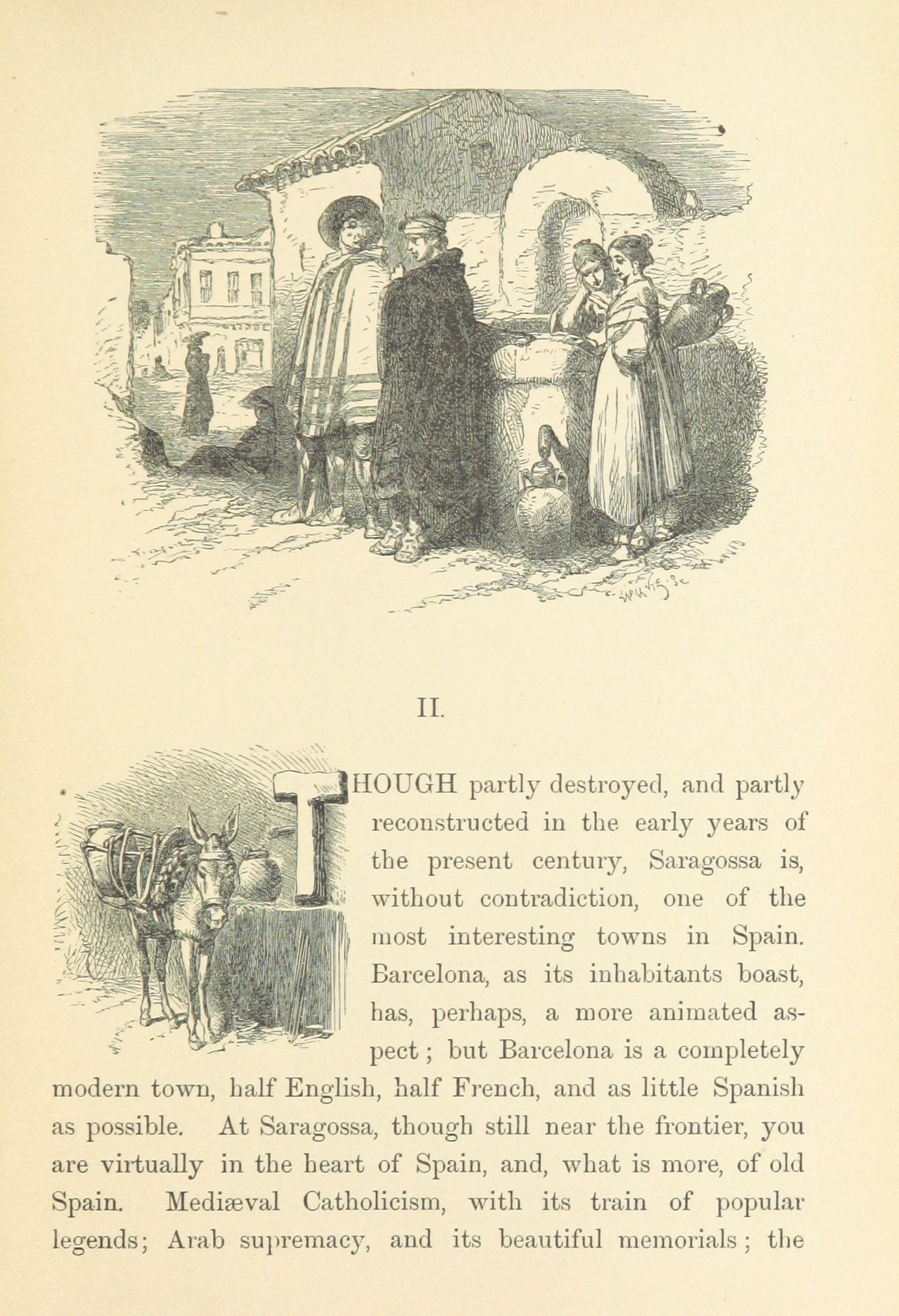 II.

THOUGH partly destroyed, and partly reconstructed in the early years of the present century, Saragossa is, without contradiction, one of the most interesting towns in Spain. Barcelona, as its inhabitants boast, has, perhaps, a more animated aspect; but Barcelona is a completely modern town, half English, half French, and as little Spanish as possible. At Saragossa, though still near the frontier, you are virtually in the heart of Spain, and, what is more, of old Spain. Mediæval Catholicism, with its train of popular legends; Arab supremacy, and its beautiful memorials; the